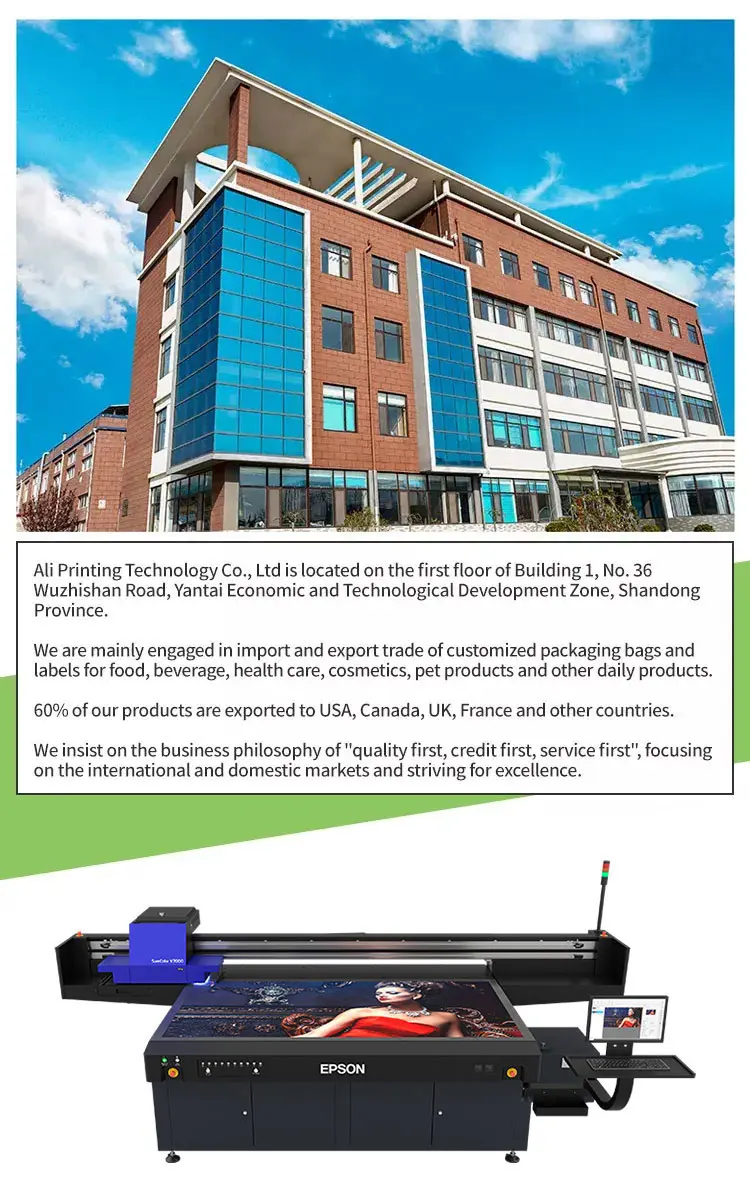 Ali Printing Technology Co., Ltd is located on the first floor of Building 1, No. 36 Wuzhishan Road, Yantai Economic and Technological Development Zone, Shandong Province.

We are mainly engaged in import and export trade of customized packaging bags and labels for food, beverage, health care, cosmetics, pet products and other daily products.

60% of our products are exported to USA, Canada, UK, France and other countries.

We insist on the business philosophy of "quality first, credit first, service first", focusing on the international and domestic markets and striving for excellence.

SureColor V7000

EPSON